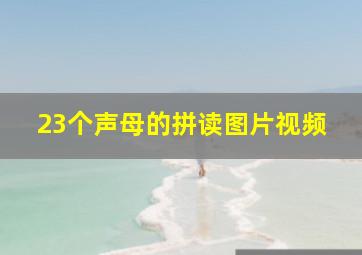 23个声母的拼读图片视频